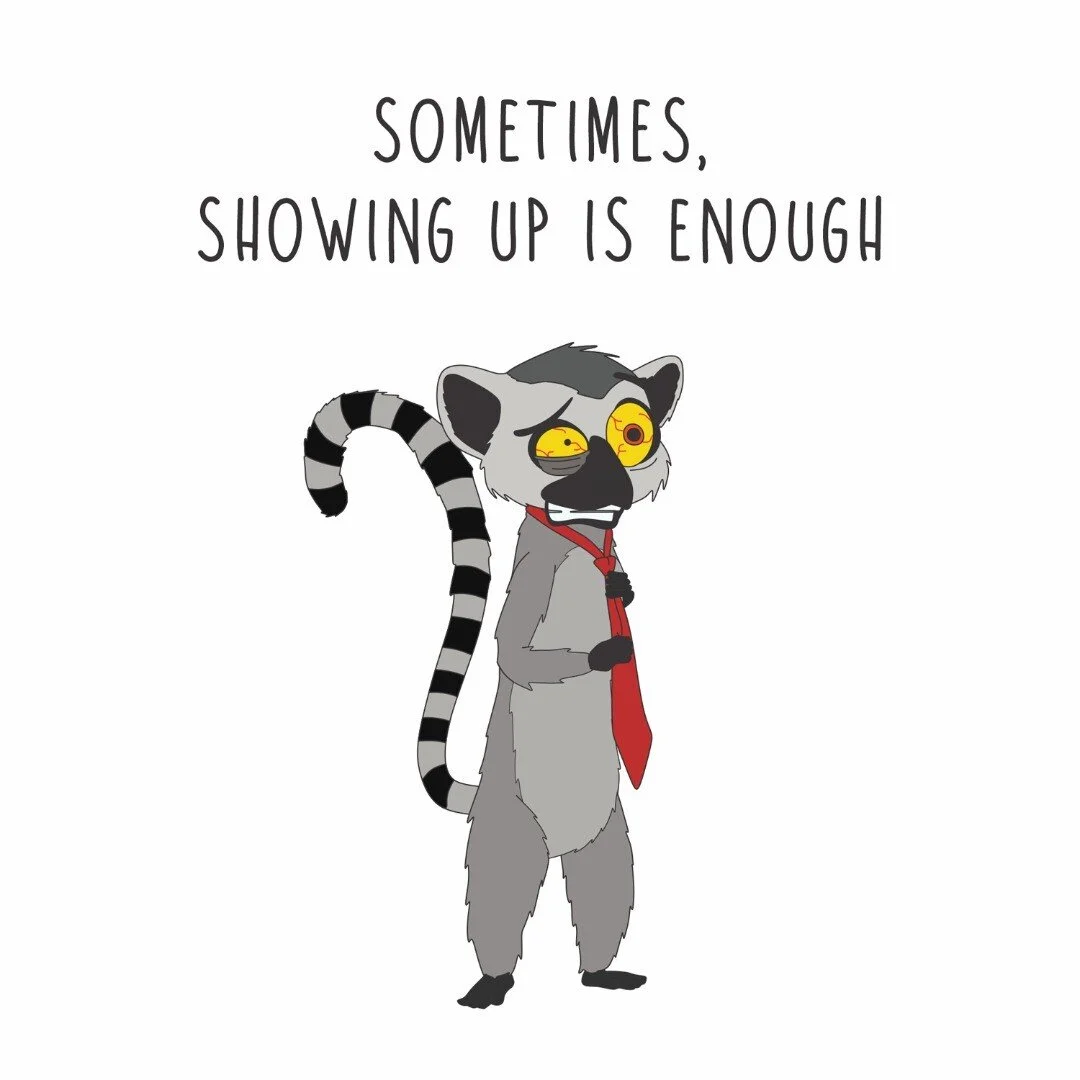 SOMETIMES,
SHOWING UP IS ENOUGH